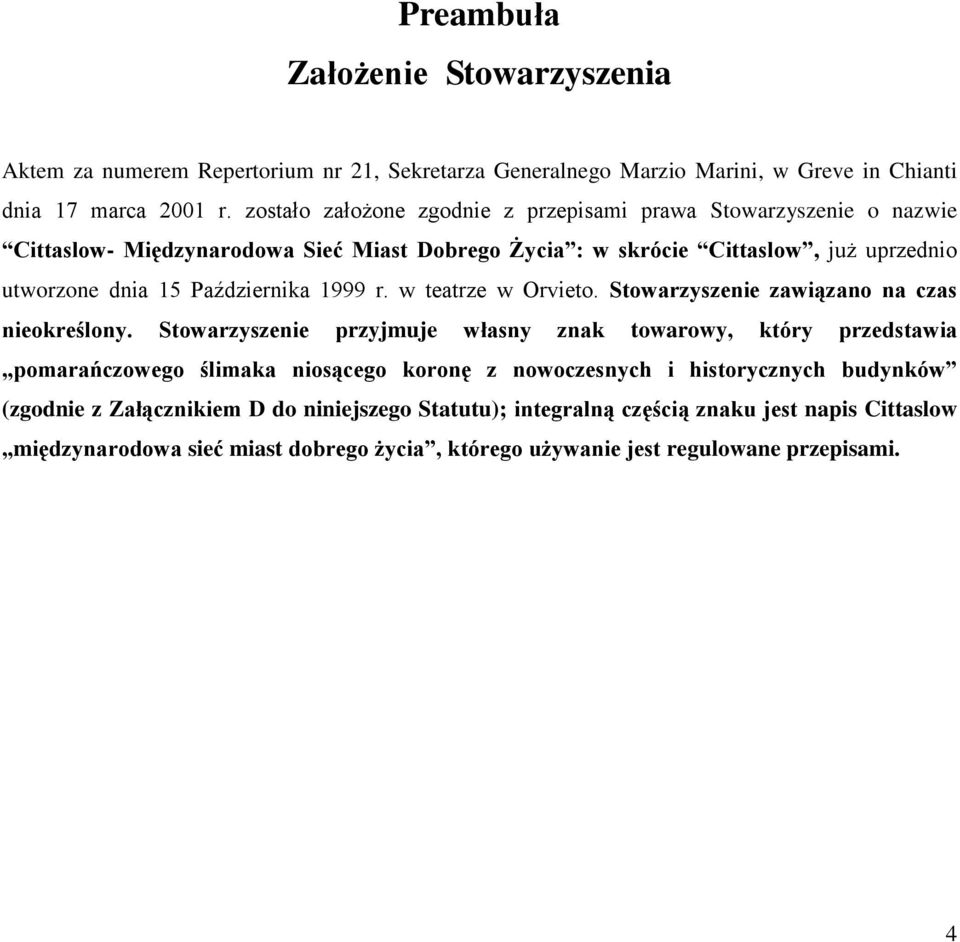 Preambuła

Założenie Stowarzyszenia

Aktem za numerem Repertorium nr 21, Sekretarza Generalnego Marzio Marini, w Greve in Chianti dnia 17 marca 2001 r. zostało założone zgodnie z przepisami prawa Stowarzyszenie o nazwie “Cittaslow- Międzynarodowa Sieć Miast Dobrego Życia”: w skrócie “Cittaslow”, już uprzednio utworzone dnia 15 Października 1999 r. w teatrze w Orvieto. Stowarzyszenie zawiązano na czas nieokreślony. Stowarzyszenie przyjmuje własny znak towarowy, który przedstawia „pomarańczowego ślimaka niosącego koronę z nowoczesnych i historycznych budynków” (zgodnie z Załącznikiem D do niniejszego Statutu); integralną częścią znaku jest napis Cittaslow „międzynarodowa sieć miast dobrego życia”, którego używanie jest regulowane przepisami.

4